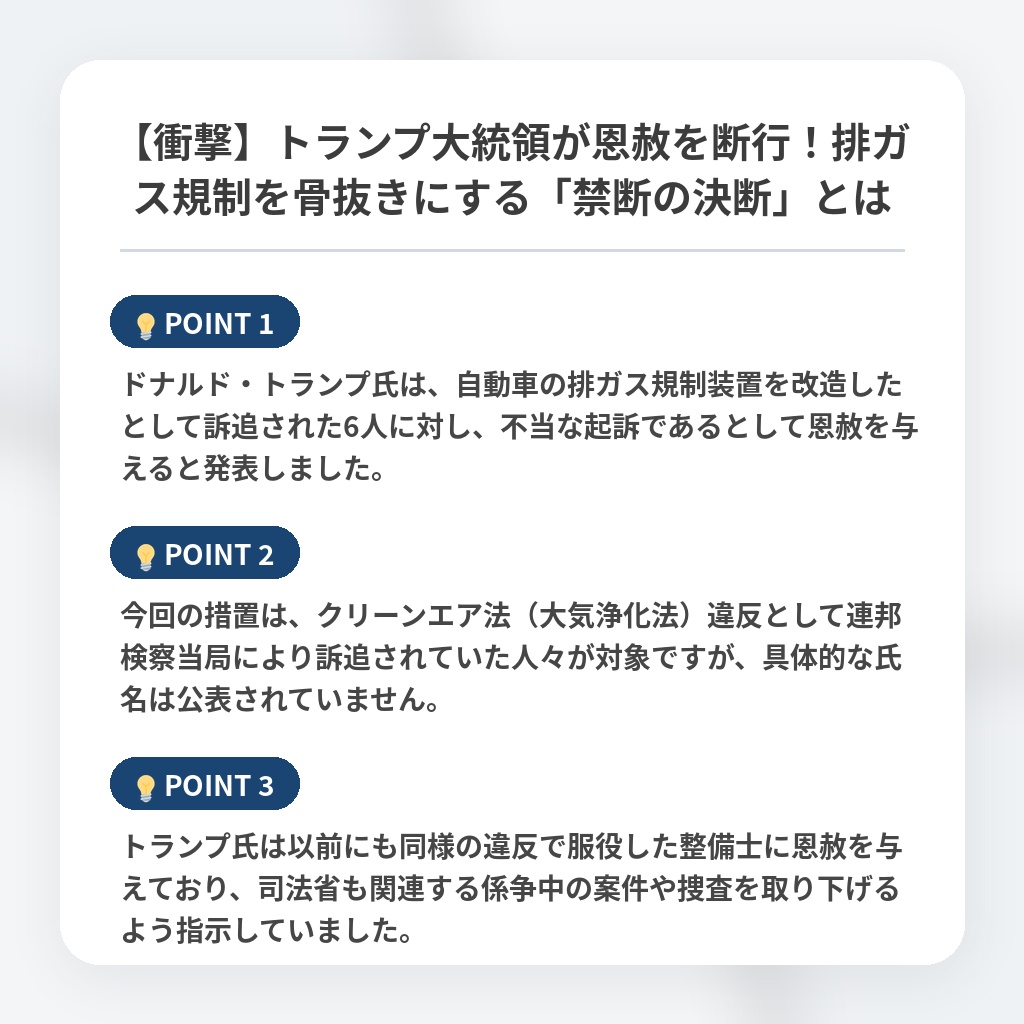 【衝撃】トランプ大統領が恩赦を断行！排ガス規制を骨抜きにする「禁断の決断」とは

POINT 1

ドナルド・トランプ氏は、自動車の排ガス規制装置を改造したとして訴追された6人に対し、不当な起訴であるとして恩赦を与えると発表しました。

POINT 2

今回の措置は、クリーンエア法（大気浄化法）違反として連邦検察当局により訴追されていた人々が対象ですが、具体的な氏名は公表されていません。

POINT 3

トランプ氏は以前にも同様の違反で服役した整備士に恩赦を与えており、司法省も関連する係争中の案件や捜査を取り下げるよう指示していました。